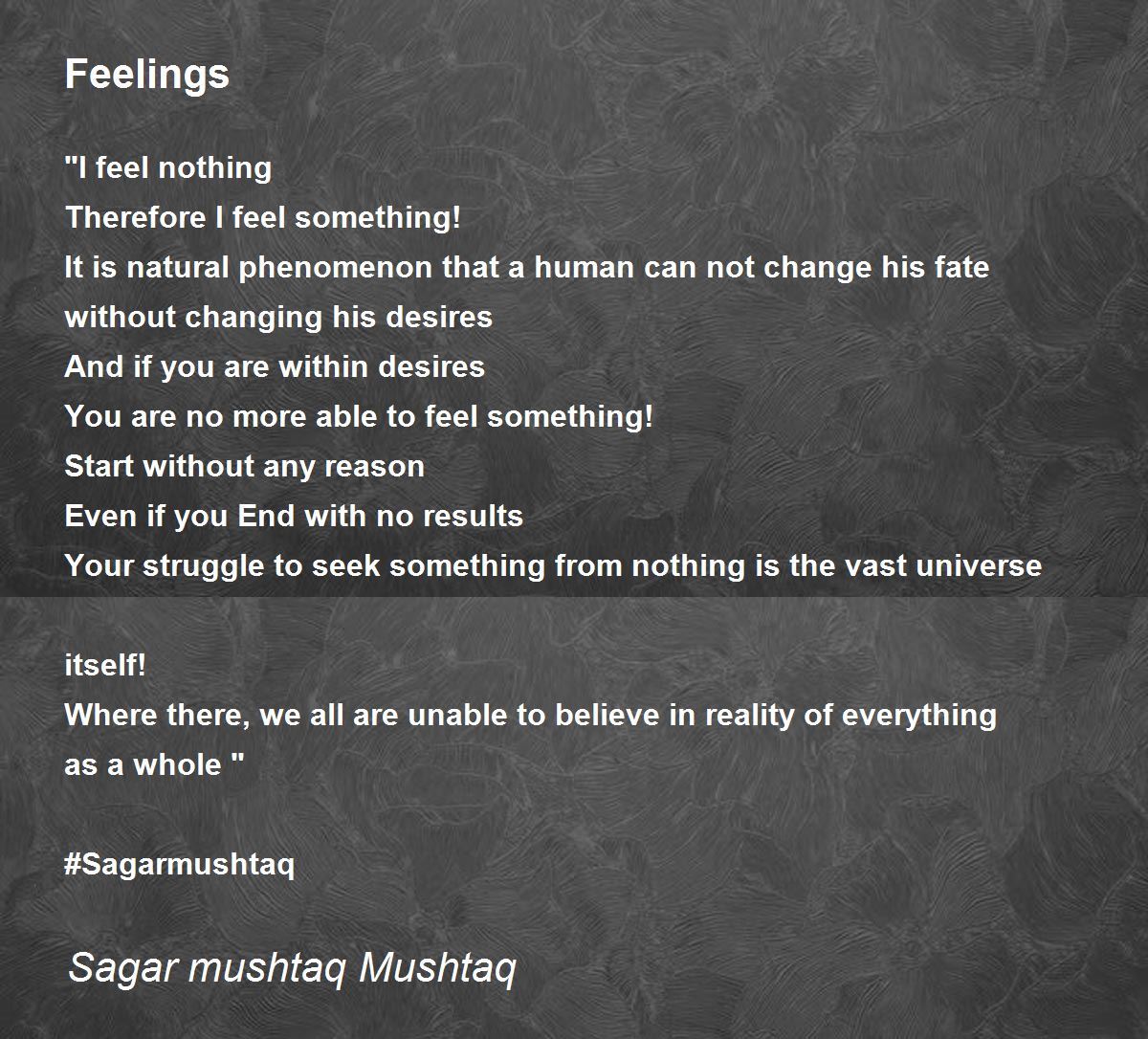 Feelings

"I feel nothing
Therefore I feel something!
It is natural phenomenon that a human can not change his fate
without changing his desires
And if you are within desires
You are no more able to feel something!
Start without any reason
Even if you End with no results
Your struggle to seek something from nothing is the vast universe

itself!
Where there, we all are unable to believe in reality of everything
as a whole "

#Sagarmushtaq

Sagar mushtaq Mushtaq